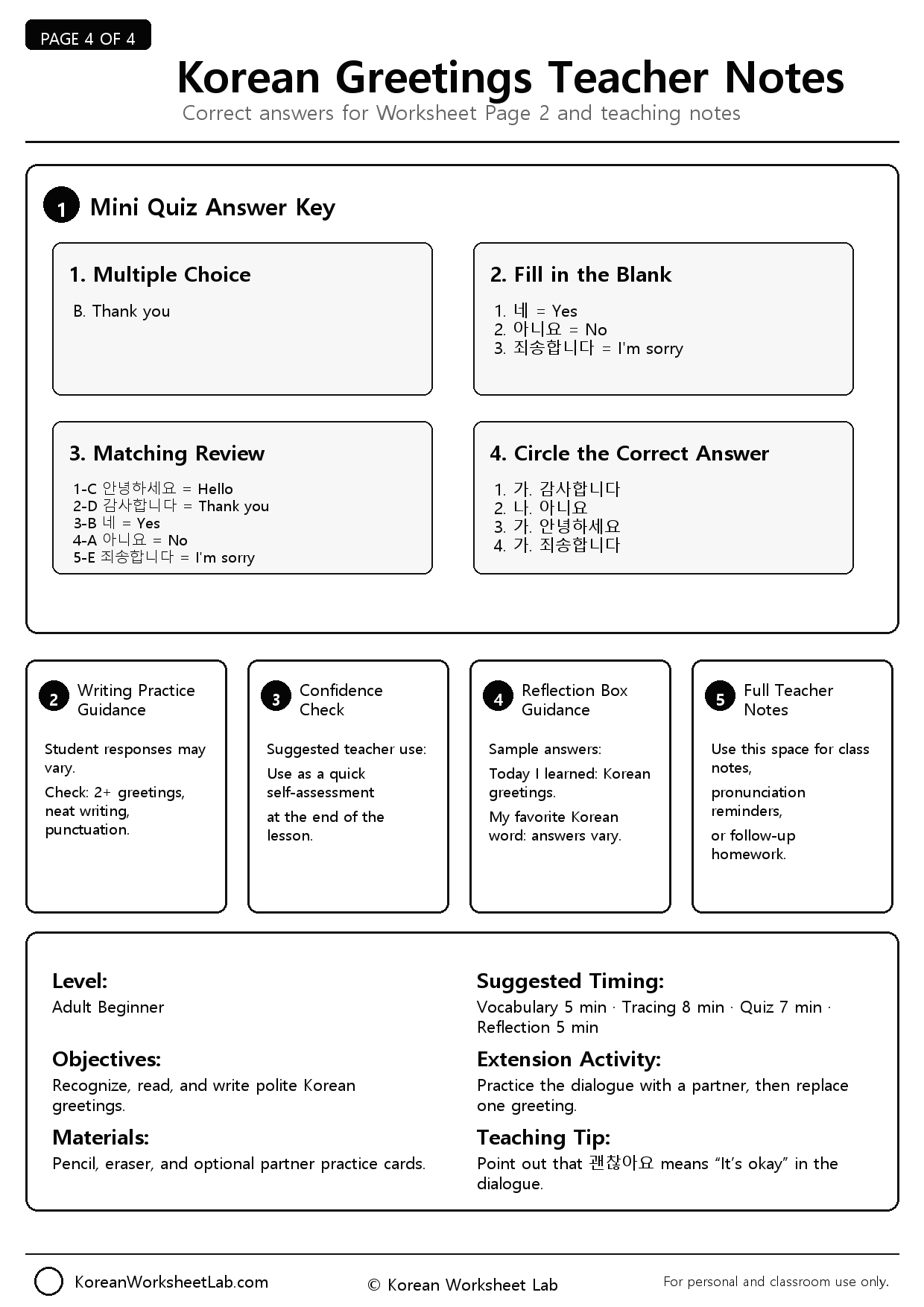 PAGE 4 OF 4

Korean Greetings Teacher Notes

Correct answers for Worksheet Page 2 and teaching notes

1 Mini Quiz Answer Key

1. Multiple Choice

B. Thank you

2. Fill in the Blank

1. 네 = Yes
2. 아니요 = No
3. 죄송합니다 = I'm sorry

3. Matching Review

1-C 안녕하세요 = Hello
2-D 감사합니다 = Thank you
3-B 네 = Yes
4-A 아니요 = No
5-E 죄송합니다 = I'm sorry

4. Circle the Correct Answer

1. 가. 감사합니다
2. 나. 아니요
3. 가. 안녕하세요
4. 가. 죄송합니다

2 Writing Practice Guidance

Student responses may vary.

Check: 2+ greetings, neat writing, punctuation.

3 Confidence Check

Suggested teacher use:

Use as a quick self-assessment

at the end of the lesson.

4 Reflection Box Guidance

Sample answers:

Today I learned: Korean greetings.

My favorite Korean word: answers vary.

5 Full Teacher Notes

Use this space for class notes,

pronunciation reminders,

or follow-up homework.

Level:
Adult Beginner

Objectives:
Recognize, read, and write polite Korean greetings.

Materials:
Pencil, eraser, and optional partner practice cards.

Suggested Timing:
Vocabulary 5 min · Tracing 8 min · Quiz 7 min · Reflection 5 min

Extension Activity:
Practice the dialogue with a partner, then replace one greeting.

Teaching Tip:
Point out that 괜찮아요 means "It's okay" in the dialogue.

KoreanWorksheetLab.com © Korean Worksheet Lab For personal and classroom use only.